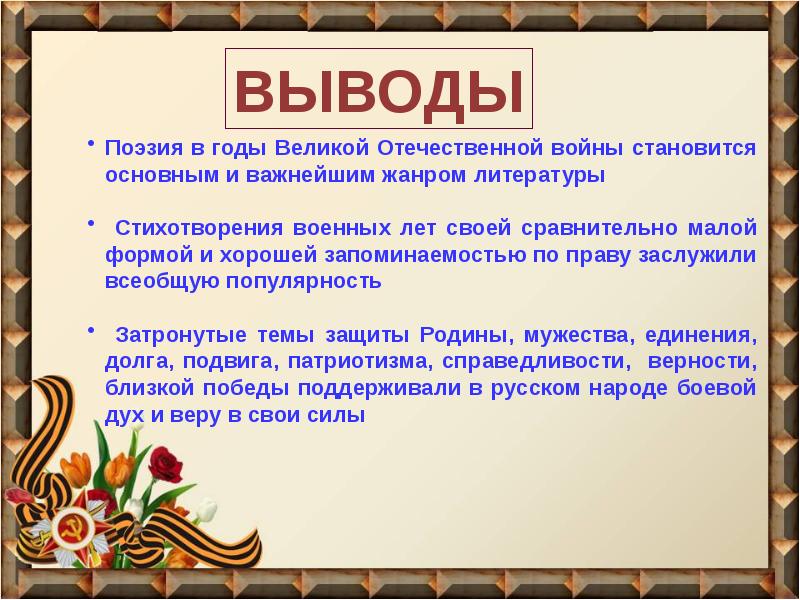 ВЫВОДЫ

• Поэзия в годы Великой Отечественной войны становится основным и важнейшим жанром литературы

• Стихотворения военных лет своей сравнительно малой формой и хорошей запоминаемостью по праву заслужили всеобщую популярность

• Затронутые темы защиты Родины, мужества, единения, долга, подвига, патриотизма, справедливости, верности, близкой победы поддерживали в русском народе боевой дух и веру в свои силы